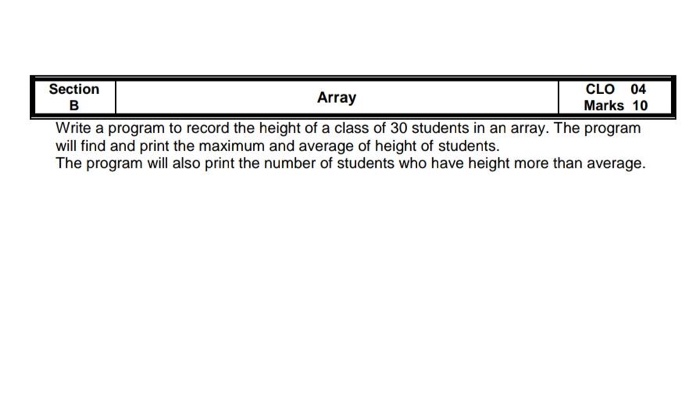 | Section B | Array | CLO 04 Marks 10 |
|---|---|---|

Write a program to record the height of a class of 30 students in an array. The program will find and print the maximum and average of height of students.
The program will also print the number of students who have height more than average.